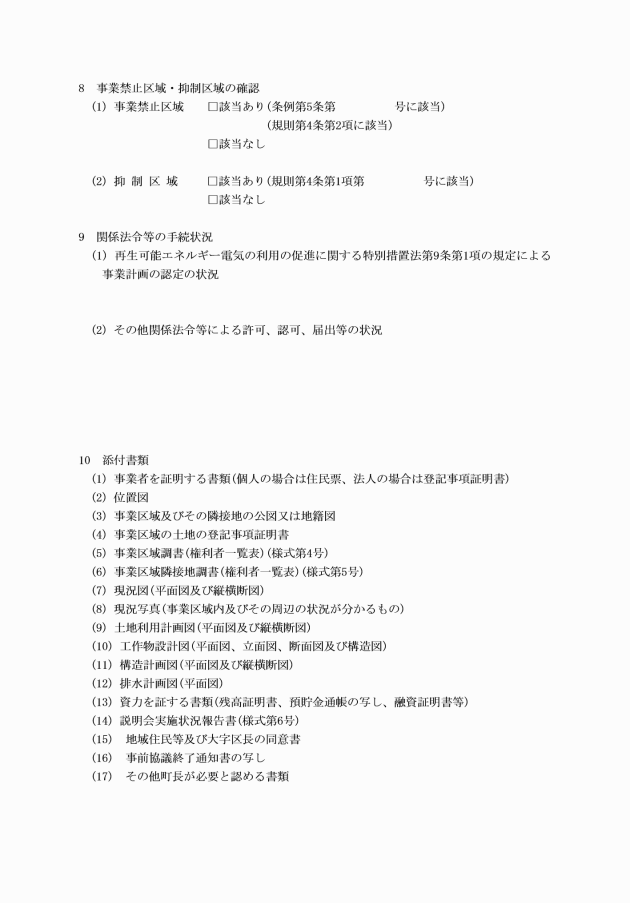 8　事業禁止区域・抑制区域の確認

(1) 事業禁止区域　□該当あり(条例第5条第　　　号に該当)
(規則第4条第2項に該当)
□該当なし

(2) 抑 制 区 域　□該当あり(規則第4条第1項第　　　号に該当)
□該当なし

9　関係法令等の手続状況

(1) 再生可能エネルギー電気の利用の促進に関する特別措置法第9条第1項の規定による事業計画の認定の状況

(2) その他関係法令等による許可、認可、届出等の状況

10　添付書類

(1) 事業者を証明する書類(個人の場合は住民票、法人の場合は登記事項証明書)
(2) 位置図
(3) 事業区域及びその隣接地の公図又は地籍図
(4) 事業区域の土地の登記事項証明書
(5) 事業区域調書(権利者一覧表)(様式第4号)
(6) 事業区域隣接地調書(権利者一覧表)(様式第5号)
(7) 現況図(平面図及び縦横断図)
(8) 現況写真(事業区域内及びその周辺の状況が分かるもの)
(9) 土地利用計画図(平面図及び縦横断図)
(10) 工作物設計図(平面図、立面図、断面図及び構造図)
(11) 構造計画図(平面図及び縦横断図)
(12) 排水計画図(平面図)
(13) 資力を証する書類(残高証明書、預貯金通帳の写し、融資証明書等)
(14) 説明会実施状況報告書(様式第6号)
(15) 地域住民等及び大字区長の同意書
(16) 事前協議終了通知書の写し
(17) その他町長が必要と認める書類